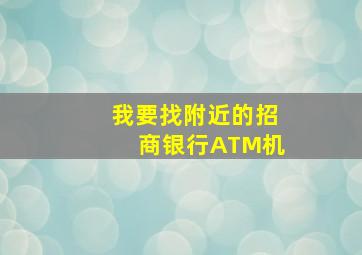 我要找附近的招商银行ATM机